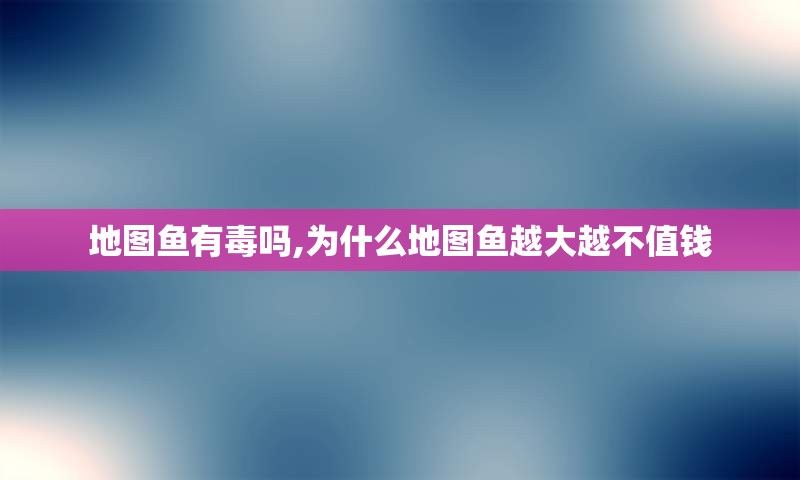 地图鱼有毒吗,为什么地图鱼越大越不值钱